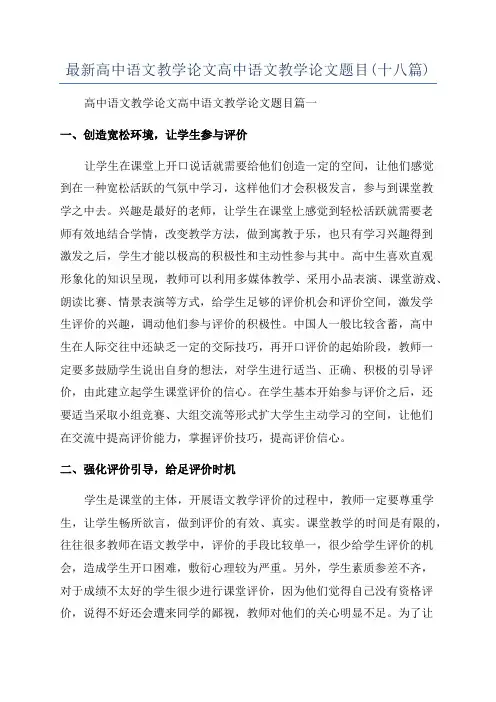 最新高中语文教学论文高中语文教学论文题目(十八篇)

高中语文教学论文高中语文教学论文题目篇一

一、创造宽松环境，让学生参与评价

让学生在课堂上开口说话就需要给他们创造一定的空间，让他们感觉到在一种宽松活跃的气氛中学习，这样他们才会积极发言，参与到课堂教学之中去。兴趣是最好的老师，让学生在课堂上感觉到轻松活跃就需要老师有效地结合学情，改变教学方法，做到寓教于乐，也只有学习兴趣得到激发之后，学生才能以极高的积极性和主动性参与其中。高中生喜欢直观形象化的知识呈现，教师可以利用多媒体教学、采用小品表演、课堂游戏、朗读比赛、情景表演等方式，给学生足够的评价机会和评价空间，激发学生评价的兴趣，调动他们参与评价的积极性。中国人一般比较含蓄，高中生在人际交往中还缺乏一定的交际技巧，再开口评价的起始阶段，教师一定要多鼓励学生说出自身的想法，对学生进行适当、正确、积极的引导评价，由此建立起学生课堂评价的信心。在学生基本开始参与评价之后，还要适当采取小组竞赛、大组交流等形式扩大学生主动学习的空间，让他们在交流中提高评价能力，掌握评价技巧，提高评价信心。

二、强化评价引导，给足评价时机

学生是课堂的主体，开展语文教学评价的过程中，教师一定要尊重学生，让学生畅所欲言，做到评价的有效、真实。课堂教学的时间是有限的，往往很多教师在语文教学中，评价的手段比较单一，很少给学生评价的机会，造成学生开口困难，敷衍心理较为严重。另外，学生素质参差不齐，对于成绩不太好的学生很少进行课堂评价，因为他们觉得自己没有资格评价，说得不好还会遭来同学的鄙视，教师对他们的关心明显不足。为了让